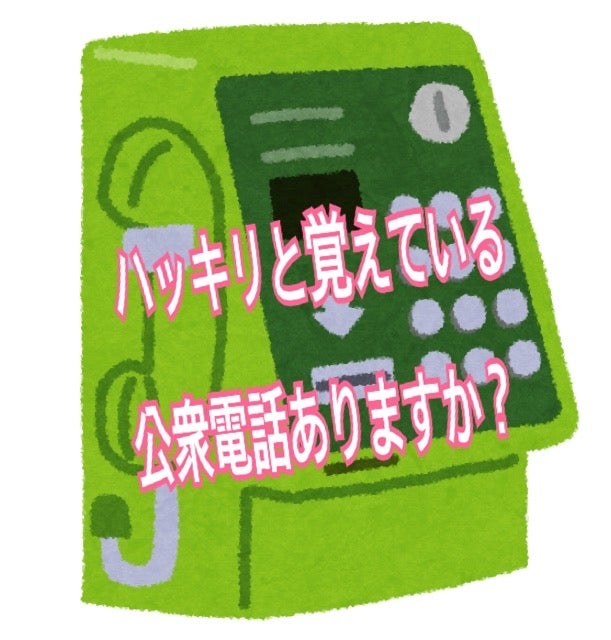 ハッキリと覚えている

公衆電話ありますか？